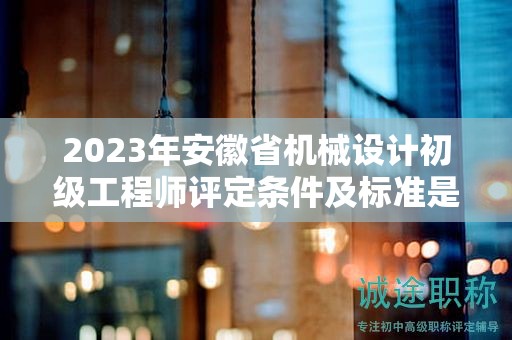 2023年安徽省机械设计初级工程师评定条件及标准是

诚途职称

专注初中高级职称评定辅导